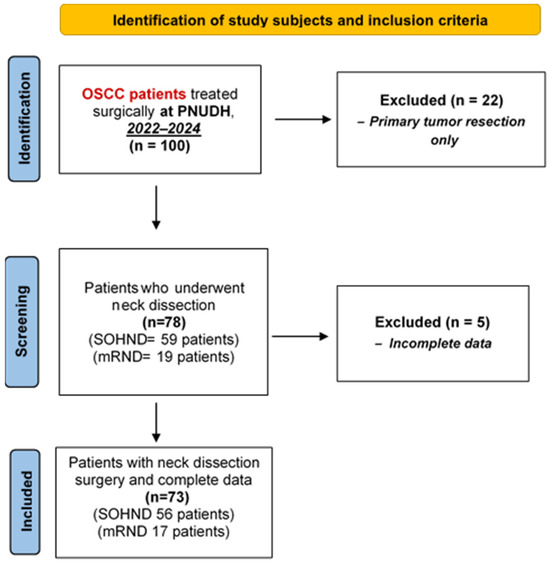 Identification of study subjects and inclusion criteria

Identification

OSCC patients treated surgically at PNUDH, 2022–2024 (n = 100)

Excluded (n = 22)
– Primary tumor resection only

Screening

Patients who underwent neck dissection
(n=78)
(SOHND= 59 patients)
(mRND= 19 patients)

Excluded (n = 5)
– Incomplete data

Included

Patients with neck dissection surgery and complete data
(n=73)
(SOHND 56 patients)
(mRND 17 patients)